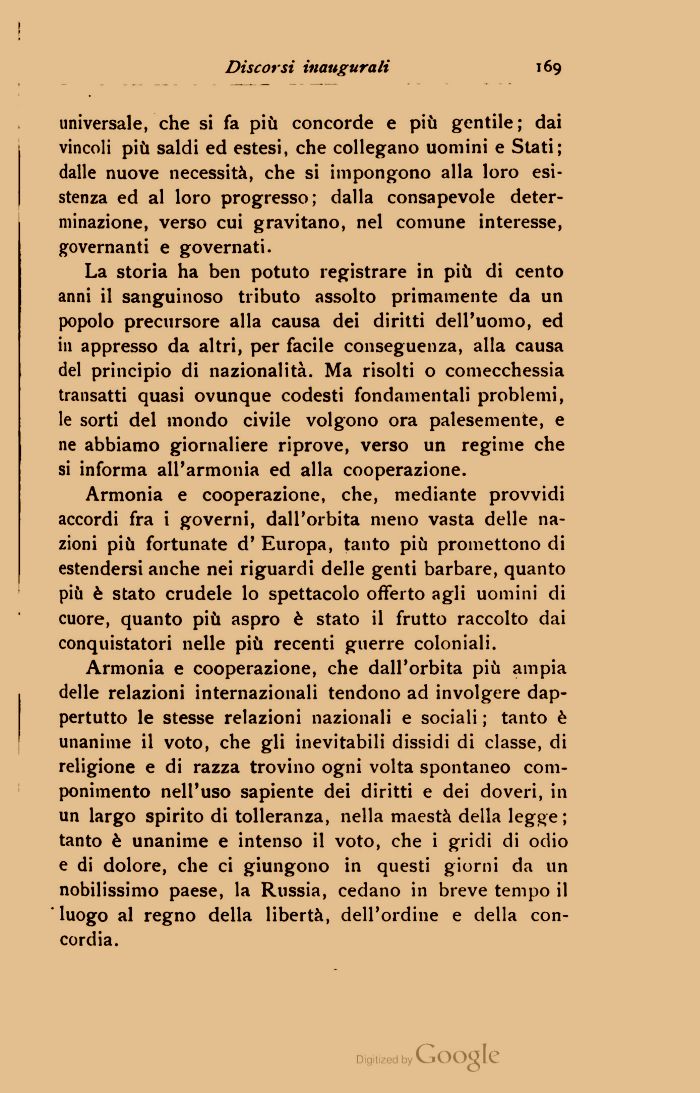 Discorsi inaugurali 169

universale, che si fa più concorde e più gentile; dai vincoli più saldi ed estesi, che collegano uomini e Stati; dalle nuove necessità, che si impongono alla loro esistenza ed al loro progresso; dalla consapevole determinazione, verso cui gravitano, nel comune interesse, governanti e governati.

La storia ha ben potuto registrare in più di cento anni il sanguinoso tributo assolto primamente da un popolo precursore alla causa dei diritti dell'uomo, ed in appresso da altri, per facile conseguenza, alla causa del principio di nazionalità. Ma risolti o comecchessia transatti quasi ovunque codesti fondamentali problemi, le sorti del mondo civile volgono ora palesemente, e ne abbiamo giornaliere riprove, verso un regime che si informa all'armonia ed alla cooperazione.

Armonia e cooperazione, che, mediante provvidi accordi fra i governi, dall'orbita meno vasta delle nazioni più fortunate d'Europa, tanto più promettono di estendersi anche nei riguardi delle genti barbare, quanto più è stato crudele lo spettacolo offerto agli uomini di cuore, quanto più aspro è stato il frutto raccolto dai conquistatori nelle più recenti guerre coloniali.

Armonia e cooperazione, che dall'orbita più ampia delle relazioni internazionali tendono ad involgere dappertutto le stesse relazioni nazionali e sociali; tanto è unanime il voto, che gli inevitabili dissidi di classe, di religione e di razza trovino ogni volta spontaneo componimento nell'uso sapiente dei diritti e dei doveri, in un largo spirito di tolleranza, nella maestà della legge; tanto è unanime e intenso il voto, che i gridi di odio e di dolore, che ci giungono in questi giorni da un nobilissimo paese, la Russia, cedano in breve tempo il luogo al regno della libertà, dell'ordine e della concordia.

Digitized by Google